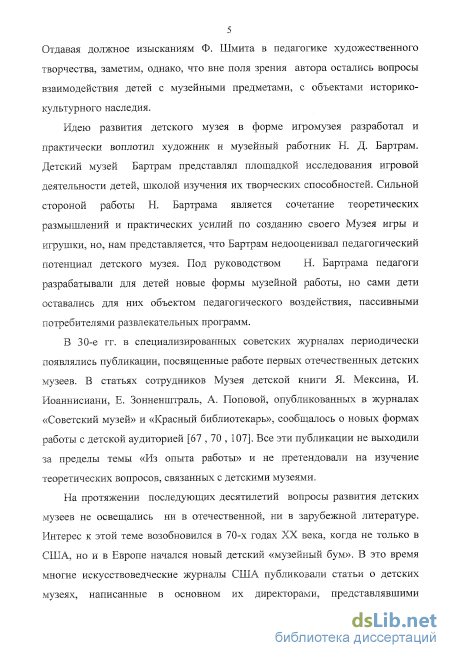 5

Отдавая должное изысканиям Ф. Шмита в педагогике художественного творчества, заметим, однако, что вне поля зрения автора остались вопросы взаимодействия детей с музейными предметами, с объектами историко-культурного наследия.

Идею развития детского музея в форме игромузея разработал и практически воплотил художник и музейный работник Н. Д. Бартрам. Детский музей Бартрам представлял площадкой исследования игровой деятельности детей, школой изучения их творческих способностей. Сильной стороной работы Н. Бартрама является сочетание теоретических размышлений и практических усилий по созданию своего Музея игры и игрушки, но, нам представляется, что Бартрам недооценивал педагогический потенциал детского музея. Под руководством Н. Бартрама педагоги разрабатывали для детей новые формы музейной работы, но сами дети оставались для них объектом педагогического воздействия, пассивными потребителями развлекательных программ.

В 30-е гг. в специализированных советских журналах периодически появлялись публикации, посвященные работе первых отечественных детских музеев. В статьях сотрудников Музея детской книги Я. Мексина, И. Иоаннисиани, Е. Зонненштраль, А. Поповой, опубликованных в журналах «Советский музей» и «Красный библиотекарь», сообщалось о новых формах работы с детской аудиторией [67 , 70 , 107]. Все эти публикации не выходили за пределы темы «Из опыта работы» и не претендовали на изучение теоретических вопросов, связанных с детскими музеями.

На протяжении последующих десятилетий вопросы развития детских музеев не освещались ни в отечественной, ни в зарубежной литературе. Интерес к этой теме возобновился в 70-х годах XX века, когда не только в США, но и в Европе начался новый детский «музейный бум». В это время многие искусствоведческие журналы США публиковали статьи о детских музеях, написанные в основном их директорами, представлявшими

dsLib.net
библиотека диссертаций